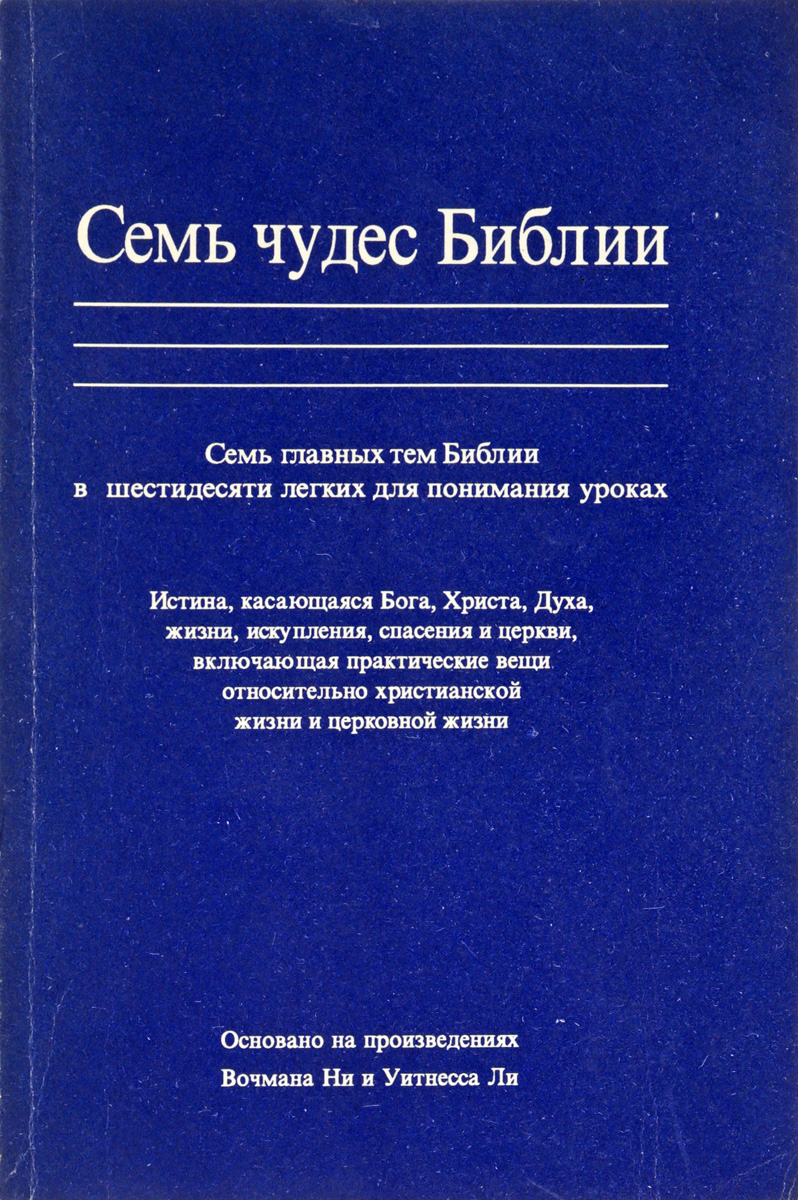 Семь чудес Библии

Семь главных тем Библии в шестидесяти легких для понимания уроках

Истина, касающаяся Бога, Христа, Духа, жизни, искупления, спасения и церкви, включающая практические вещи относительно христианской жизни и церковной жизни

Основано на произведениях Вочмана Ни и Уитнесса Ли